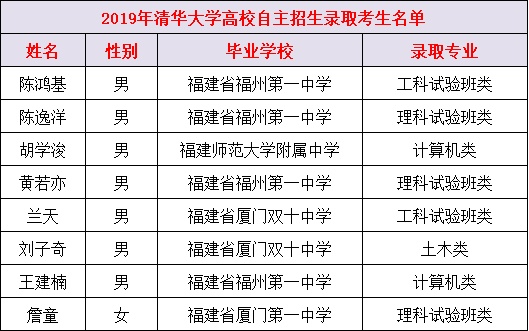 2019年清华大学高校自主招生录取考生名单

| 姓名 | 性别 | 毕业学校 | 录取专业 |
|---|---|---|---|
| 陈鸿基 | 男 | 福建省福州第一中学 | 工科试验班类 |
| 陈逸洋 | 男 | 福建省福州第一中学 | 理科试验班类 |
| 胡学浚 | 男 | 福建师范大学附属中学 | 计算机类 |
| 黄若亦 | 男 | 福建省福州第一中学 | 理科试验班类 |
| 兰天 | 男 | 福建省厦门双十中学 | 工科试验班类 |
| 刘子奇 | 男 | 福建省厦门双十中学 | 土木类 |
| 王建楠 | 男 | 福建省福州第一中学 | 计算机类 |
| 詹童 | 女 | 福建省厦门第一中学 | 理科试验班类 |